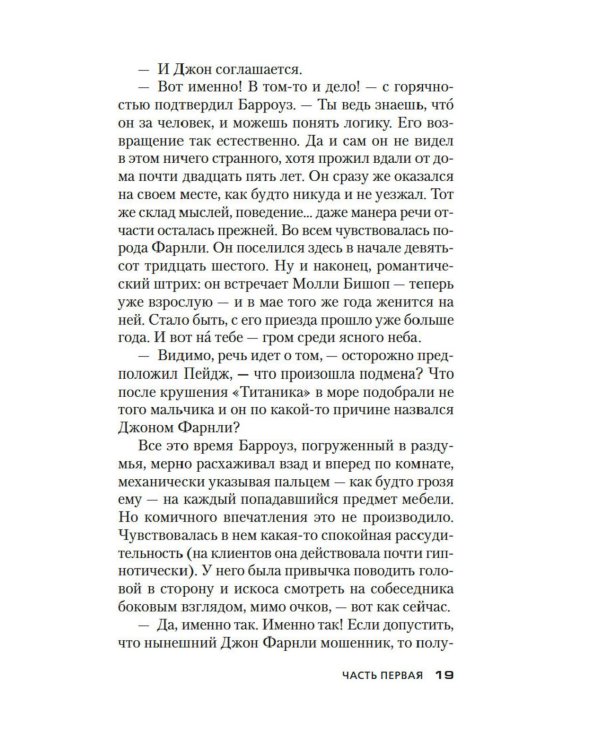 — И Джон соглашается.

— Вот именно! В том-то и дело! — с горячностью подтвердил Барроуз. — Ты ведь знаешь, что́ он за человек, и можешь понять логику. Его возвращение так естественно. Да и сам он не видел в этом ничего странного, хотя прожил вдали от дома почти двадцать пять лет. Он сразу же оказался на своем месте, как будто никуда и не уезжал. Тот же склад мыслей, поведение... даже манера речи отчасти осталась прежней. Во всем чувствовалась порода Фарнли. Он поселился здесь в начале девятьсот тридцать шестого. Ну и наконец, романтический штрих: он встречает Молли Бишоп — теперь уже взрослую — и в мае того же года женится на ней. Стало быть, с его приезда прошло уже больше года. И вот на́ тебе — гром среди ясного неба.

— Видимо, речь идет о том, — осторожно предположил Пейдж, — что произошла подмена? Что после крушения «Титаника» в море подобрали не того мальчика и он по какой-то причине назвался Джоном Фарнли?

Все это время Барроуз, погруженный в раздумья, мерно расхаживал взад и вперед по комнате, механически указывая пальцем — как будто грозя ему — на каждый попадавшийся предмет мебели. Но комичного впечатления это не производило. Чувствовалась в нем какая-то спокойная рассудительность (на клиентов она действовала почти гипнотически). У него была привычка поводить головой в сторону и искоса смотреть на собеседника боковым взглядом, мимо очков, — вот как сейчас.

— Да, именно так. Именно так! Если допустить, что нынешний Джон Фарнли мошенник, то полу-

ЧАСТЬ ПЕРВАЯ 19